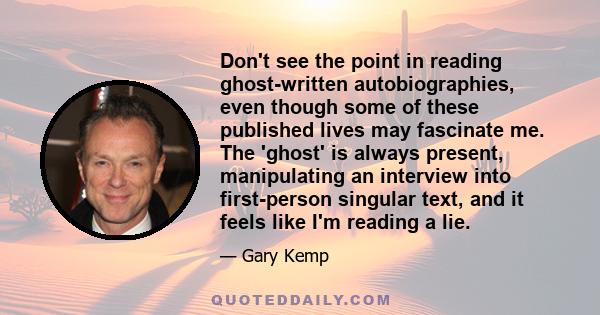 Don't see the point in reading ghost-written autobiographies, even though some of these published lives may fascinate me. The 'ghost' is always present, manipulating an interview into first-person singular text, and it feels like I'm reading a lie.

— Gary Kemp

QUOTEDDAILY.COM